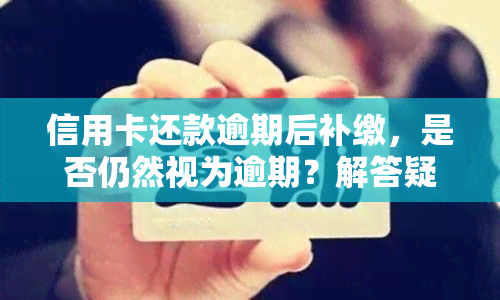 信用卡还款逾期后补缴，是否仍然视为逾期？解答疑